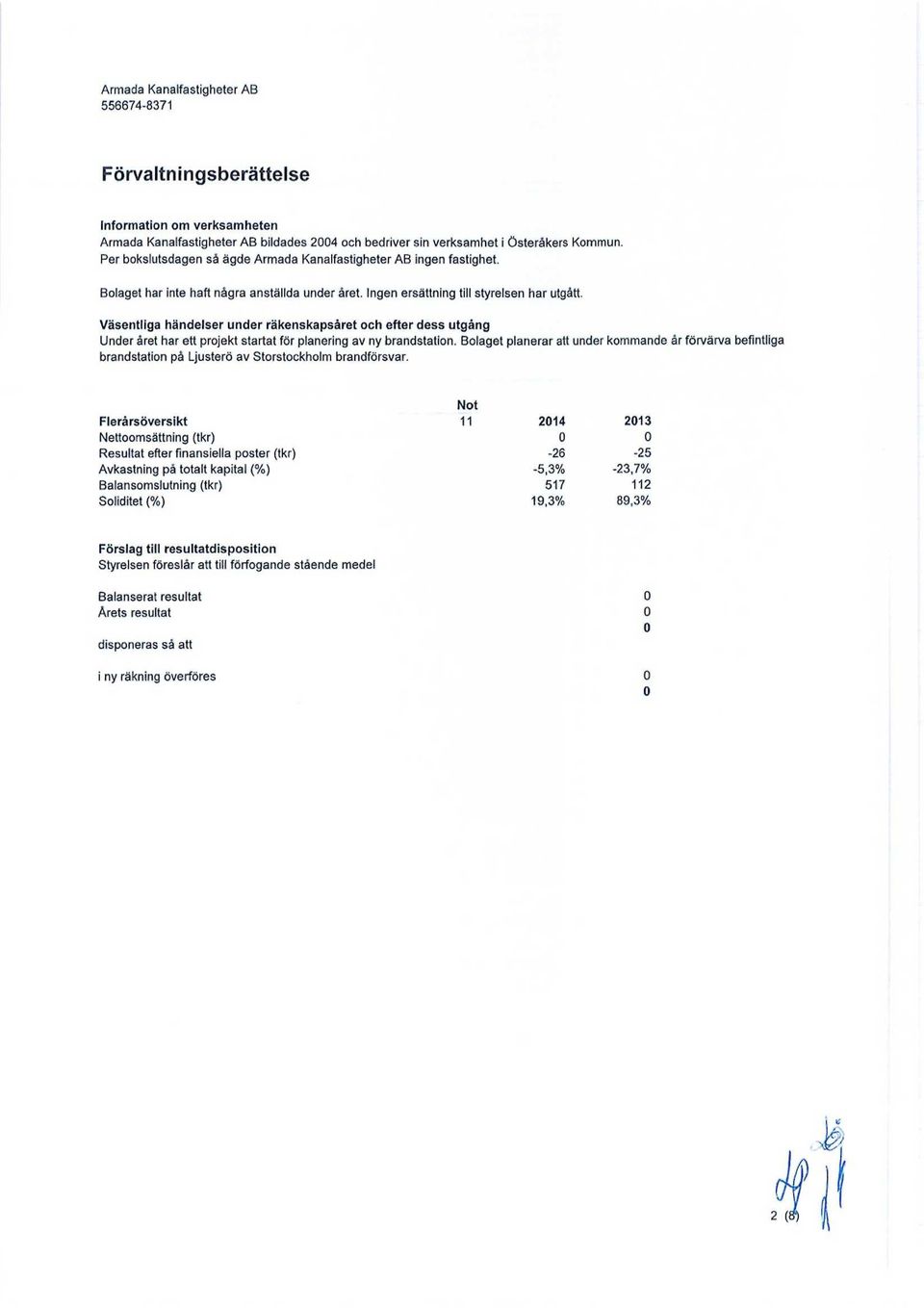 Armada Kanalfastigheter AB
556674-8371

Förvaltningsberättelse

Information om verksamheten
Armada Kanalfastigheter AB bildades 2004 och bedriver sin verksamhet i Österåkers Kommun. Per bokslutsdagen så ägde Armada Kanalfastigheter AB ingen fastighet.

Bolaget har inte haft några anställda under året. Ingen ersättning till styrelsen har utgått.

Väsentliga händelser under räkenskapsåret och efter dess utgång
Under året har ett projekt startat för planering av ny brandstation. Bolaget planerar att under kommande år förvärva befintliga brandstation på Ljusterö av Storstockholm brandförsvar.

| Flerårsöversikt | Not 11 | 2014 | 2013 |
|---|---|---|---|
| Nettoomsättning (tkr) | | 0 | 0 |
| Resultat efter finansiella poster (tkr) | | -26 | -25 |
| Avkastning på totalt kapital (%) | | -5,3% | -23,7% |
| Balansomslutning (tkr) | | 517 | 112 |
| Soliditet (%) | | 19,3% | 89,3% |

Förslag till resultatdisposition
Styrelsen föreslår att till förfogande stående medel

| | |
|---|---|
| Balanserat resultat | 0 |
| Årets resultat | 0 |
| | 0 |
| disponeras så att | |
| i ny räkning överföres | 0 |
| | 0 |

2 (8)